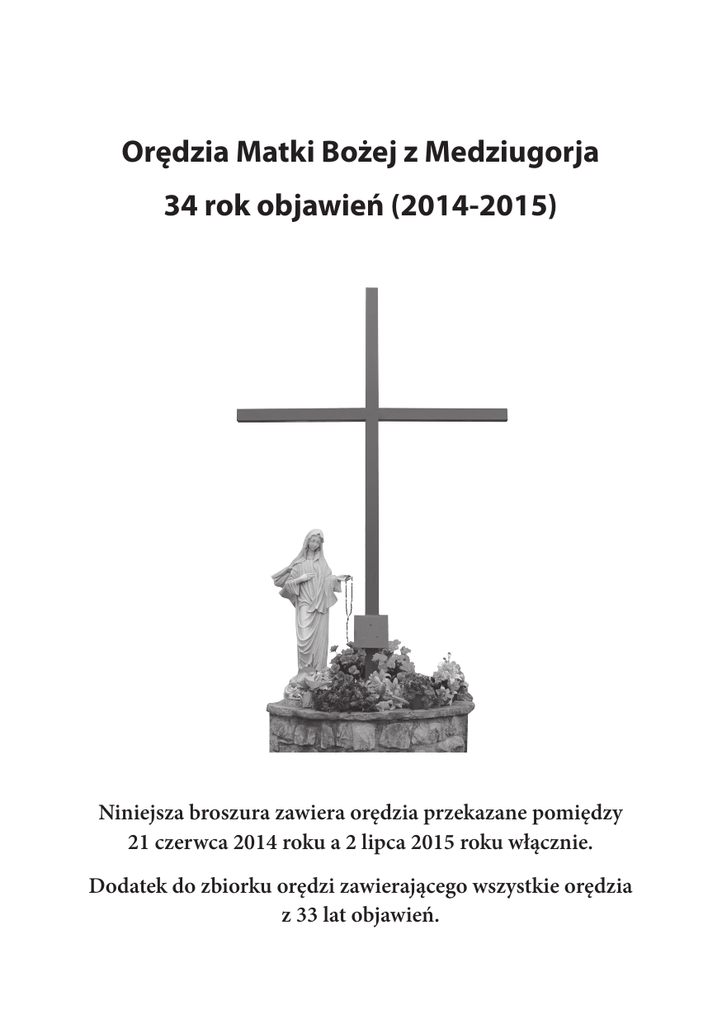 Orędzia Matki Bożej z Medziugorja
34 rok objawień (2014-2015)

Niniejsza broszura zawiera orędzia przekazane pomiędzy 21 czerwca 2014 roku a 2 lipca 2015 roku włącznie.

Dodatek do zbiorku orędzi zawierającego wszystkie orędzia z 33 lat objawień.